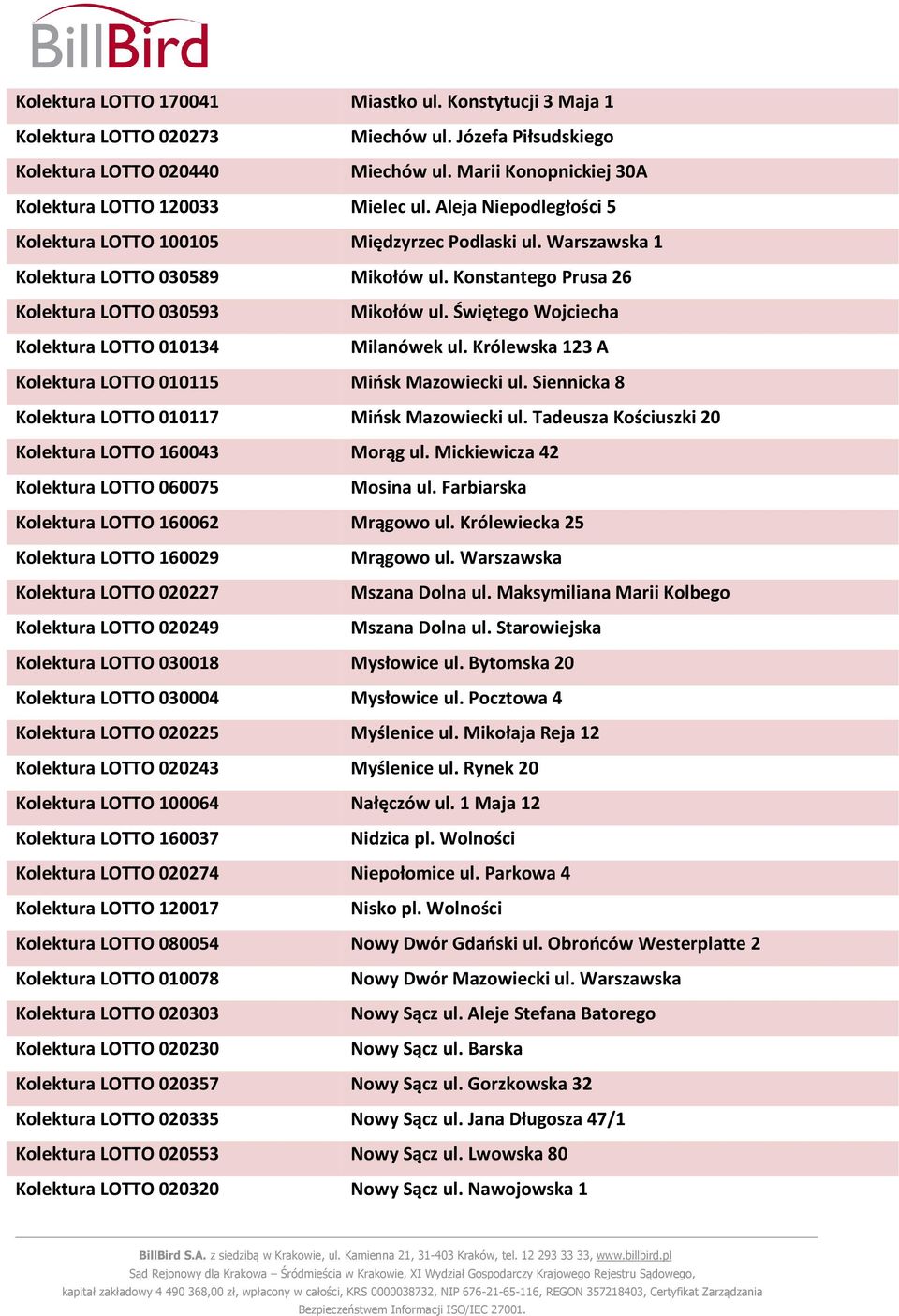 BillBird

| | |
|---|---|
| Kolektura LOTTO 170041 | Miastko ul. Konstytucji 3 Maja 1 |
| Kolektura LOTTO 020273 | Miechów ul. Józefa Piłsudskiego |
| Kolektura LOTTO 020440 | Miechów ul. Marii Konopnickiej 30A |
| Kolektura LOTTO 120033 | Mielec ul. Aleja Niepodległości 5 |
| Kolektura LOTTO 100105 | Międzyrzec Podlaski ul. Warszawska 1 |
| Kolektura LOTTO 030589 | Mikołów ul. Konstantego Prusa 26 |
| Kolektura LOTTO 030593 | Mikołów ul. Świętego Wojciecha |
| Kolektura LOTTO 010134 | Milanówek ul. Królewska 123 A |
| Kolektura LOTTO 010115 | Mińsk Mazowiecki ul. Siennicka 8 |
| Kolektura LOTTO 010117 | Mińsk Mazowiecki ul. Tadeusza Kościuszki 20 |
| Kolektura LOTTO 160043 | Morąg ul. Mickiewicza 42 |
| Kolektura LOTTO 060075 | Mosina ul. Farbiarska |
| Kolektura LOTTO 160062 | Mrągowo ul. Królewiecka 25 |
| Kolektura LOTTO 160029 | Mrągowo ul. Warszawska |
| Kolektura LOTTO 020227 | Mszana Dolna ul. Maksymiliana Marii Kolbego |
| Kolektura LOTTO 020249 | Mszana Dolna ul. Starowiejska |
| Kolektura LOTTO 030018 | Mysłowice ul. Bytomska 20 |
| Kolektura LOTTO 030004 | Mysłowice ul. Pocztowa 4 |
| Kolektura LOTTO 020225 | Myślenice ul. Mikołaja Reja 12 |
| Kolektura LOTTO 020243 | Myślenice ul. Rynek 20 |
| Kolektura LOTTO 100064 | Nałęczów ul. 1 Maja 12 |
| Kolektura LOTTO 160037 | Nidzica pl. Wolności |
| Kolektura LOTTO 020274 | Niepołomice ul. Parkowa 4 |
| Kolektura LOTTO 120017 | Nisko pl. Wolności |
| Kolektura LOTTO 080054 | Nowy Dwór Gdański ul. Obrońców Westerplatte 2 |
| Kolektura LOTTO 010078 | Nowy Dwór Mazowiecki ul. Warszawska |
| Kolektura LOTTO 020303 | Nowy Sącz ul. Aleje Stefana Batorego |
| Kolektura LOTTO 020230 | Nowy Sącz ul. Barska |
| Kolektura LOTTO 020357 | Nowy Sącz ul. Gorzkowska 32 |
| Kolektura LOTTO 020335 | Nowy Sącz ul. Jana Długosza 47/1 |
| Kolektura LOTTO 020553 | Nowy Sącz ul. Lwowska 80 |
| Kolektura LOTTO 020320 | Nowy Sącz ul. Nawojowska 1 |

BillBird S.A. z siedzibą w Krakowie, ul. Kamienna 21, 31-403 Kraków, tel. 12 293 33 33, www.billbird.pl
Sąd Rejonowy dla Krakowa – Śródmieścia w Krakowie, XI Wydział Gospodarczy Krajowego Rejestru Sądowego, kapitał zakładowy 4 490 368,00 zł, wpłacony w całości, KRS 0000038732, NIP 676-21-65-116, REGON 357218403, Certyfikat Zarządzania Bezpieczeństwem Informacji ISO/IEC 27001.